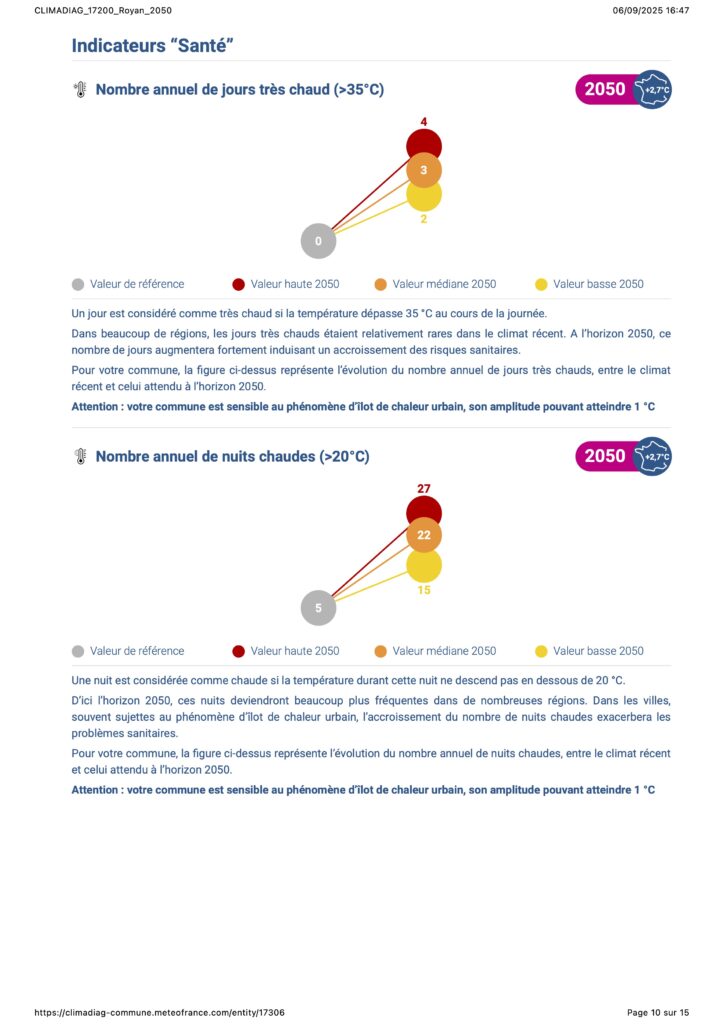 CLIMADIAG_17200_Royan_2050

06/09/2025 16:47

Indicateurs “Santé”

Nombre annuel de jours très chaud (>35°C)

2050 +2,7°C

4
3
2
0

Valeur de référence Valeur haute 2050 Valeur médiane 2050 Valeur basse 2050

Un jour est considéré comme très chaud si la température dépasse 35 °C au cours de la journée.

Dans beaucoup de régions, les jours très chauds étaient relativement rares dans le climat récent. A l'horizon 2050, ce nombre de jours augmentera fortement induisant un accroissement des risques sanitaires.

Pour votre commune, la figure ci-dessus représente l'évolution du nombre annuel de jours très chauds, entre le climat récent et celui attendu à l'horizon 2050.

Attention : votre commune est sensible au phénomène d'îlot de chaleur urbain, son amplitude pouvant atteindre 1 °C

Nombre annuel de nuits chaudes (>20°C)

2050 +2,7°C

27
22
15
5

Valeur de référence Valeur haute 2050 Valeur médiane 2050 Valeur basse 2050

Une nuit est considérée comme chaude si la température durant cette nuit ne descend pas en dessous de 20 °C.

D'ici l'horizon 2050, ces nuits deviendront beaucoup plus fréquentes dans de nombreuses régions. Dans les villes, souvent sujettes au phénomène d'îlot de chaleur urbain, l'accroissement du nombre de nuits chaudes exacerbera les problèmes sanitaires.

Pour votre commune, la figure ci-dessus représente l'évolution du nombre annuel de nuits chaudes, entre le climat récent et celui attendu à l'horizon 2050.

Attention : votre commune est sensible au phénomène d'îlot de chaleur urbain, son amplitude pouvant atteindre 1 °C

https://climadiag-commune.meteofrance.com/entity/17306

Page 10 sur 15